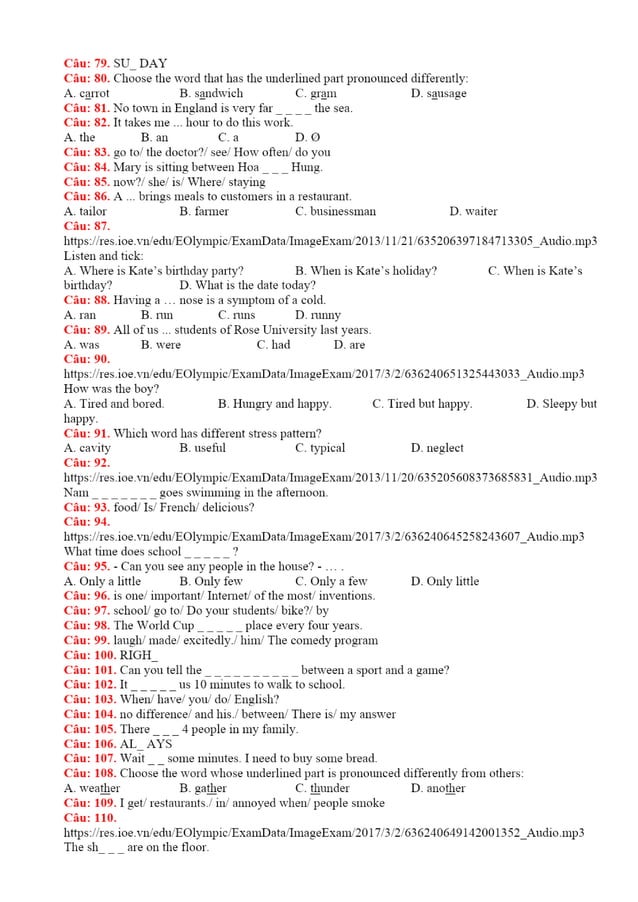 Câu: 79. SU_ DAY
Câu: 80. Choose the word that has the underlined part pronounced differently:
A. carrot B. sandwich C. gram D. sausage
Câu: 81. No town in England is very far _ _ _ _ the sea.
Câu: 82. It takes me ... hour to do this work.
A. the B. an C. a D. Ø
Câu: 83. go to/ the doctor?/ see/ How often/ do you
Câu: 84. Mary is sitting between Hoa _ _ _ Hung.
Câu: 85. now?/ she/ is/ Where/ staying
Câu: 86. A ... brings meals to customers in a restaurant.
A. tailor B. farmer C. businessman D. waiter
Câu: 87.
https://res.ioe.vn/edu/EOlympic/ExamData/ImageExam/2013/11/21/635206397184713305_Audio.mp3
Listen and tick:
A. Where is Kate's birthday party? B. When is Kate's holiday? C. When is Kate's birthday? D. What is the date today?
Câu: 88. Having a … nose is a symptom of a cold.
A. ran B. run C. runs D. runny
Câu: 89. All of us ... students of Rose University last years.
A. was B. were C. had D. are
Câu: 90.
https://res.ioe.vn/edu/EOlympic/ExamData/ImageExam/2017/3/2/636240651325443033_Audio.mp3
How was the boy?
A. Tired and bored. B. Hungry and happy. C. Tired but happy. D. Sleepy but happy.
Câu: 91. Which word has different stress pattern?
A. cavity B. useful C. typical D. neglect
Câu: 92.
https://res.ioe.vn/edu/EOlympic/ExamData/ImageExam/2013/11/20/635205608373685831_Audio.mp3
Nam _ _ _ _ _ _ _ goes swimming in the afternoon.
Câu: 93. food/ Is/ French/ delicious?
Câu: 94.
https://res.ioe.vn/edu/EOlympic/ExamData/ImageExam/2017/3/2/636240645258243607_Audio.mp3
What time does school _ _ _ _ _ ?
Câu: 95. - Can you see any people in the house? - … .
A. Only a little B. Only few C. Only a few D. Only little
Câu: 96. is one/ important/ Internet/ of the most/ inventions.
Câu: 97. school/ go to/ Do your students/ bike?/ by
Câu: 98. The World Cup _ _ _ _ _ place every four years.
Câu: 99. laugh/ made/ excitedly./ him/ The comedy program
Câu: 100. RIGH_
Câu: 101. Can you tell the _ _ _ _ _ _ _ _ _ _ between a sport and a game?
Câu: 102. It _ _ _ _ _ us 10 minutes to walk to school.
Câu: 103. When/ have/ you/ do/ English?
Câu: 104. no difference/ and his./ between/ There is/ my answer
Câu: 105. There _ _ _ 4 people in my family.
Câu: 106. AL_ AYS
Câu: 107. Wait _ _ some minutes. I need to buy some bread.
Câu: 108. Choose the word whose underlined part is pronounced differently from others:
A. weather B. gather C. thunder D. another
Câu: 109. I get/ restaurants./ in/ annoyed when/ people smoke
Câu: 110.
https://res.ioe.vn/edu/EOlympic/ExamData/ImageExam/2017/3/2/636240649142001352_Audio.mp3
The sh_ _ _ are on the floor.